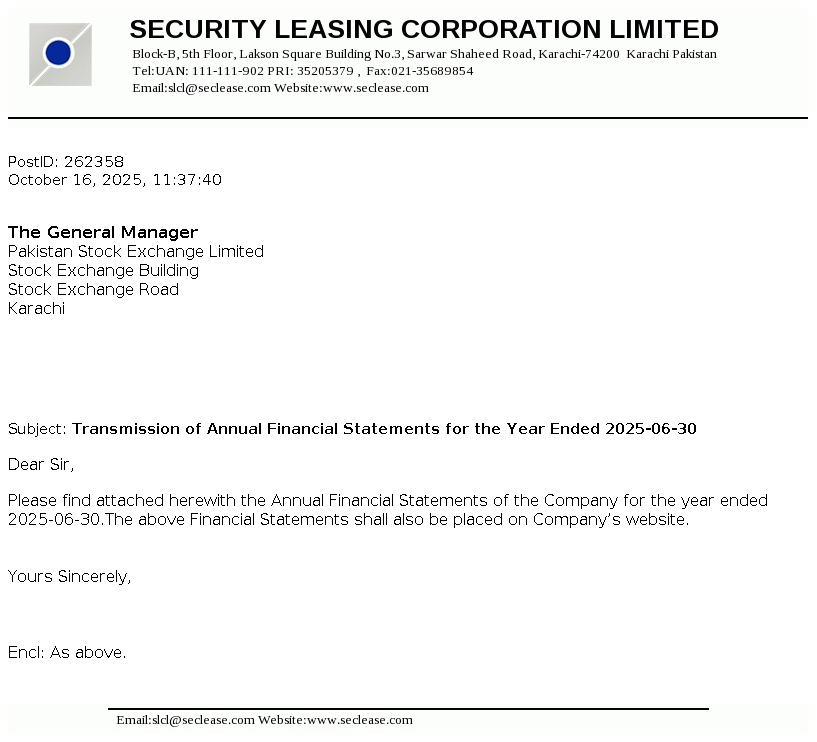 SECURITY LEASING CORPORATION LIMITED
Block-B, 5th Floor, Lakson Square Building No.3, Sarwar Shaheed Road, Karachi-74200 Karachi Pakistan
Tel:UAN: 111-111-902 PRI: 35205379 , Fax:021-35689854
Email:slcl@seclease.com Website:www.seclease.com

PostID: 262358
October 16, 2025, 11:37:40

The General Manager
Pakistan Stock Exchange Limited
Stock Exchange Building
Stock Exchange Road
Karachi

Subject: Transmission of Annual Financial Statements for the Year Ended 2025-06-30

Dear Sir,

Please find attached herewith the Annual Financial Statements of the Company for the year ended 2025-06-30.The above Financial Statements shall also be placed on Company's website.

Yours Sincerely,

Encl: As above.

Email:slcl@seclease.com Website:www.seclease.com